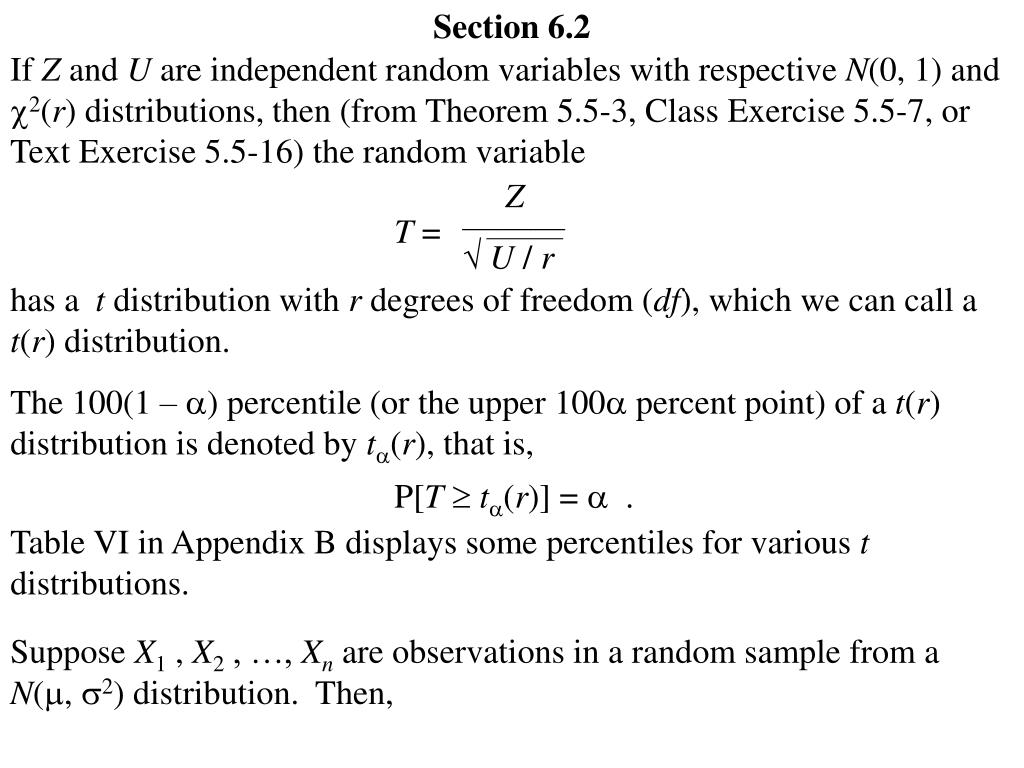 Section 6.2

If $Z$ and $U$ are independent random variables with respective $N(0, 1)$ and $\chi^2(r)$ distributions, then (from Theorem 5.5-3, Class Exercise 5.5-7, or Text Exercise 5.5-16) the random variable

$T = \frac{Z}{\sqrt{U / r}}$

has a $t$ distribution with $r$ degrees of freedom ($df$), which we can call a $t(r)$ distribution.

The $100(1 - \alpha)$ percentile (or the upper $100\alpha$ percent point) of a $t(r)$ distribution is denoted by $t_\alpha(r)$, that is,

$P[T \geq t_\alpha(r)] = \alpha$ .

Table VI in Appendix B displays some percentiles for various $t$ distributions.

Suppose $X_1$ , $X_2$ , …, $X_n$ are observations in a random sample from a $N(\mu, \sigma^2)$ distribution. Then,